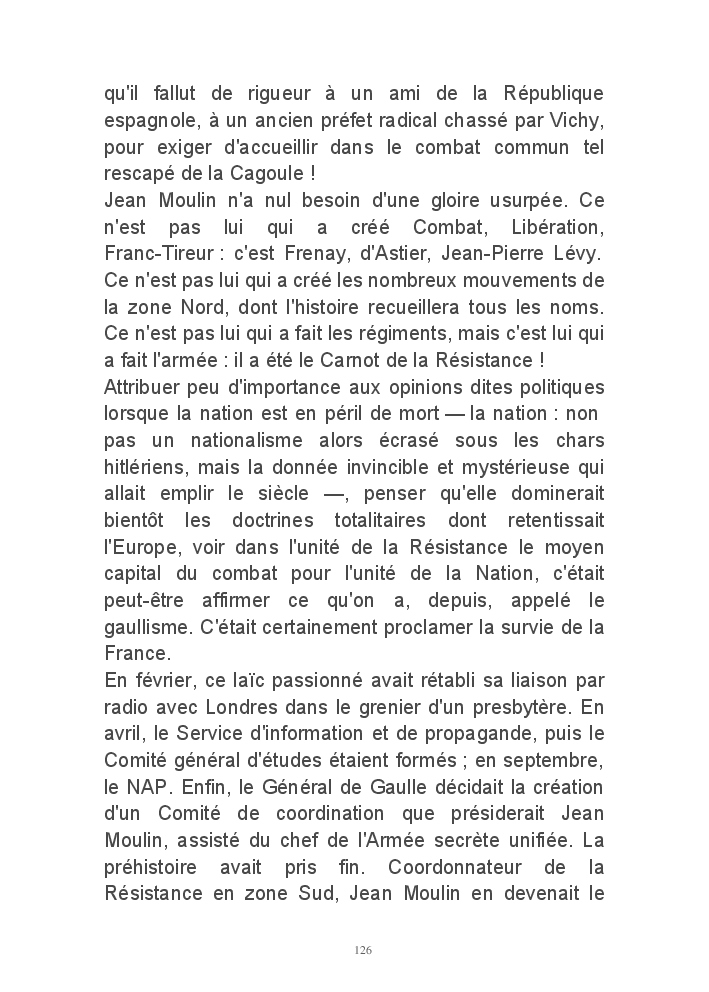 qu'il fallut de rigueur à un ami de la République espagnole, à un ancien préfet radical chassé par Vichy, pour exiger d'accueillir dans le combat commun tel rescapé de la Cagoule !
Jean Moulin n'a nul besoin d'une gloire usurpée. Ce n'est pas lui qui a créé Combat, Libération, Franc-Tireur : c'est Frenay, d'Astier, Jean-Pierre Lévy. Ce n'est pas lui qui a créé les nombreux mouvements de la zone Nord, dont l'histoire recueillera tous les noms. Ce n'est pas lui qui a fait les régiments, mais c'est lui qui a fait l'armée : il a été le Carnot de la Résistance !
Attribuer peu d'importance aux opinions dites politiques lorsque la nation est en péril de mort — la nation : non pas un nationalisme alors écrasé sous les chars hitlériens, mais la donnée invincible et mystérieuse qui allait emplir le siècle —, penser qu'elle dominerait bientôt les doctrines totalitaires dont retentissait l'Europe, voir dans l'unité de la Résistance le moyen capital du combat pour l'unité de la Nation, c'était peut-être affirmer ce qu'on a, depuis, appelé le gaullisme. C'était certainement proclamer la survie de la France.
En février, ce laïc passionné avait rétabli sa liaison par radio avec Londres dans le grenier d'un presbytère. En avril, le Service d'information et de propagande, puis le Comité général d'études étaient formés ; en septembre, le NAP. Enfin, le Général de Gaulle décidait la création d'un Comité de coordination que présiderait Jean Moulin, assisté du chef de l'Armée secrète unifiée. La préhistoire avait pris fin. Coordonnateur de la Résistance en zone Sud, Jean Moulin en devenait le

126